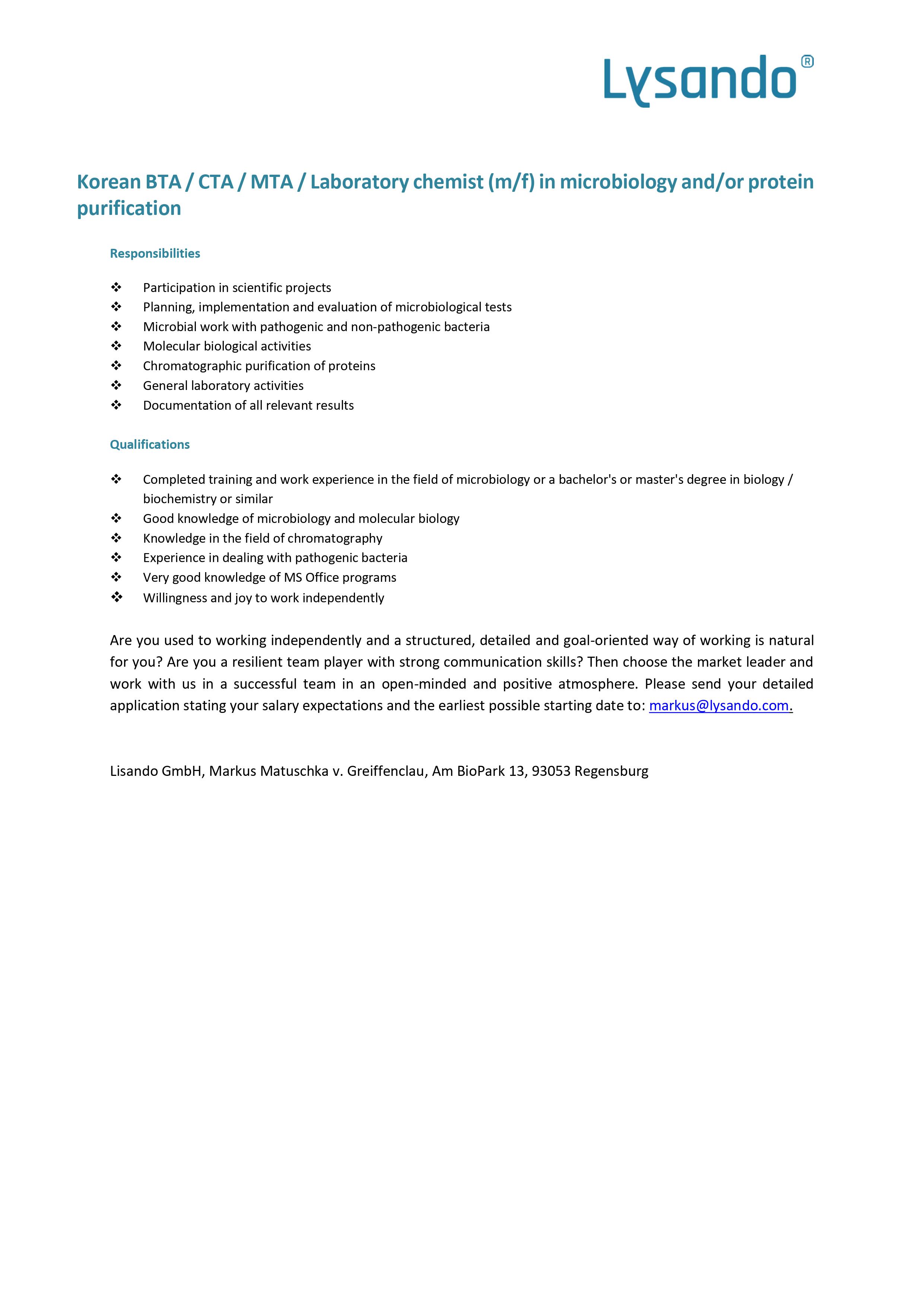 Lysando®

Korean BTA / CTA / MTA / Laboratory chemist (m/f) in microbiology and/or protein purification

Responsibilities

❖ Participation in scientific projects
❖ Planning, implementation and evaluation of microbiological tests
❖ Microbial work with pathogenic and non-pathogenic bacteria
❖ Molecular biological activities
❖ Chromatographic purification of proteins
❖ General laboratory activities
❖ Documentation of all relevant results

Qualifications

❖ Completed training and work experience in the field of microbiology or a bachelor's or master's degree in biology / biochemistry or similar
❖ Good knowledge of microbiology and molecular biology
❖ Knowledge in the field of chromatography
❖ Experience in dealing with pathogenic bacteria
❖ Very good knowledge of MS Office programs
❖ Willingness and joy to work independently

Are you used to working independently and a structured, detailed and goal-oriented way of working is natural for you? Are you a resilient team player with strong communication skills? Then choose the market leader and work with us in a successful team in an open-minded and positive atmosphere. Please send your detailed application stating your salary expectations and the earliest possible starting date to: markus@lysando.com.

Lisando GmbH, Markus Matuschka v. Greiffenclau, Am BioPark 13, 93053 Regensburg